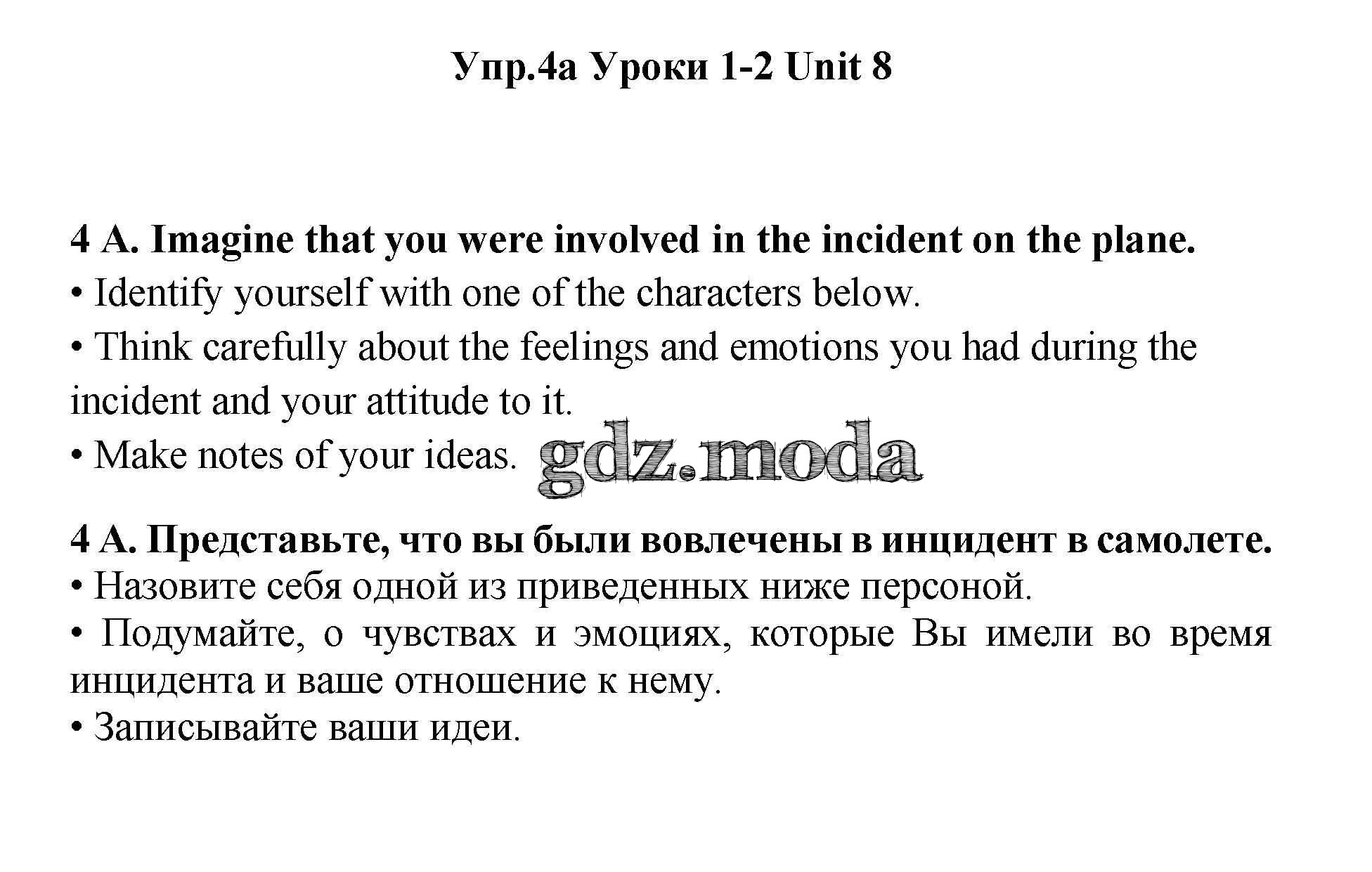 Упр.4а Уроки 1-2 Unit 8

4 A. Imagine that you were involved in the incident on the plane.
• Identify yourself with one of the characters below.
• Think carefully about the feelings and emotions you had during the incident and your attitude to it.
• Make notes of your ideas. gdz.moda

4 А. Представьте, что вы были вовлечены в инцидент в самолете.
• Назовите себя одной из приведенных ниже персоной.
• Подумайте, о чувствах и эмоциях, которые Вы имели во время инцидента и ваше отношение к нему.
• Записывайте ваши идеи.